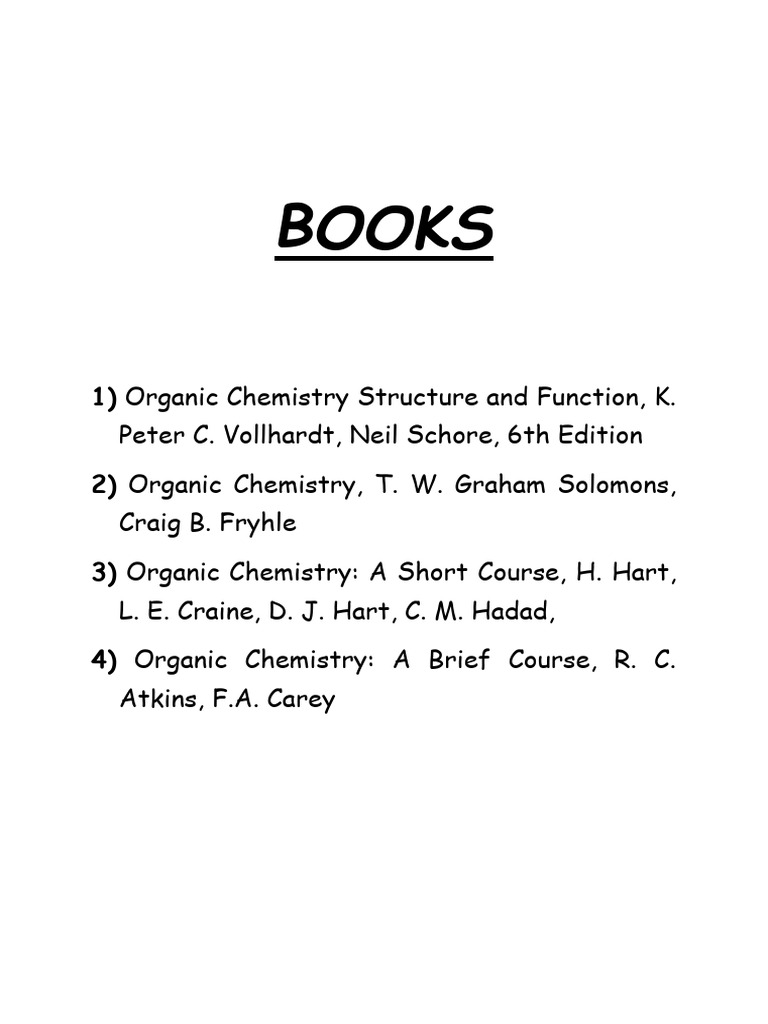 BOOKS

1) Organic Chemistry Structure and Function, K. Peter C. Vollhardt, Neil Schore, 6th Edition

2) Organic Chemistry, T. W. Graham Solomons, Craig B. Fryhle

3) Organic Chemistry: A Short Course, H. Hart, L. E. Craine, D. J. Hart, C. M. Hadad,

4) Organic Chemistry: A Brief Course, R. C. Atkins, F.A. Carey